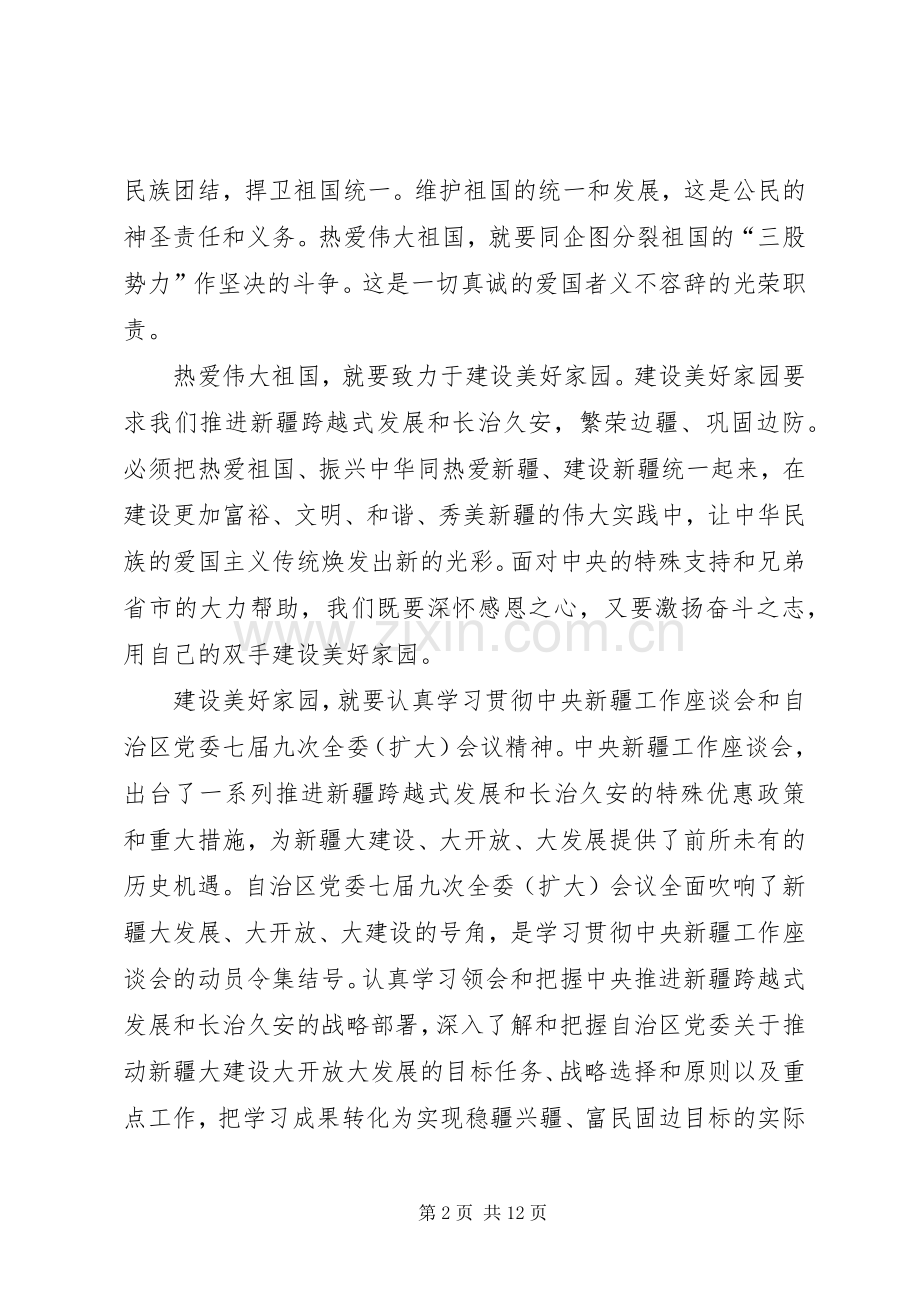 民族团结，捍卫祖国统一。维护祖国的统一和发展，这是公民的神圣责任和义务。热爱伟大祖国，就要同企图分裂祖国的“三股势力”作坚决的斗争。这是一切真诚的爱国者义不容辞的光荣职责。

热爱伟大祖国，就要致力于建设美好家园。建设美好家园要求我们推进新疆跨越式发展和长治久安，繁荣边疆、巩固边防。必须把热爱祖国、振兴中华同热爱新疆、建设新疆统一起来，在建设更加富裕、文明、和谐、秀美新疆的伟大实践中，让中华民族的爱国主义传统焕发出新的光彩。面对中央的特殊支持和兄弟省市的大力帮助，我们既要深怀感恩之心，又要激扬奋斗之志，用自己的双手建设美好家园。

建设美好家园，就要认真学习贯彻中央新疆工作座谈会和自治区党委七届九次全委（扩大）会议精神。中央新疆工作座谈会，出台了一系列推进新疆跨越式发展和长治久安的特殊优惠政策和重大措施，为新疆大建设、大开放、大发展提供了前所未有的历史机遇。自治区党委七届九次全委（扩大）会议全面吹响了新疆大发展、大开放、大建设的号角，是学习贯彻中央新疆工作座谈会的动员令集结号。认真学习领会和把握中央推进新疆跨越式发展和长治久安的战略部署，深入了解和把握自治区党委关于推动新疆大建设大开放大发展的目标任务、战略选择和原则以及重点工作，把学习成果转化为实现稳疆兴疆、富民固边目标的实际

www.zixin.com.cn

第 2 页 共 12 页